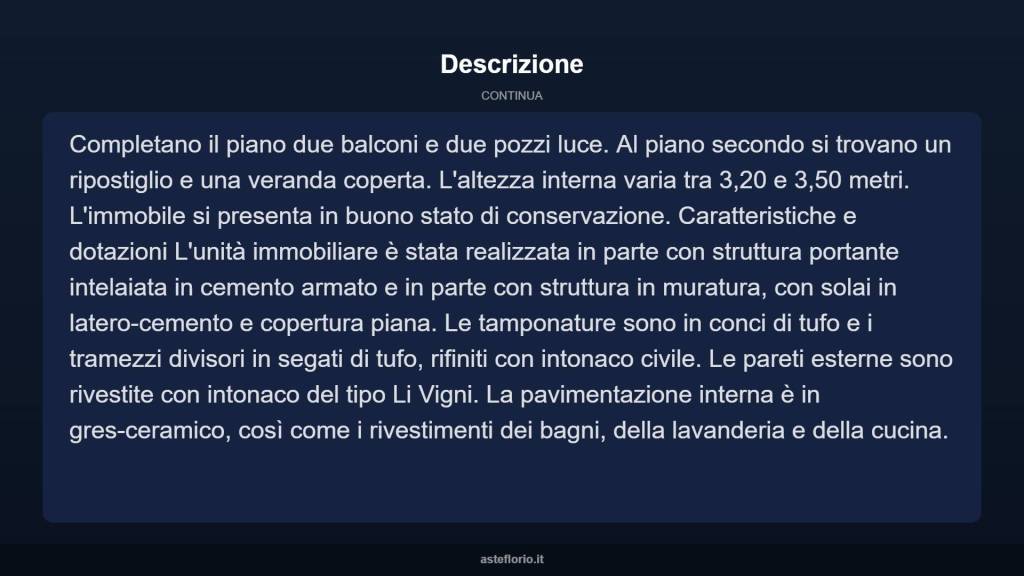 Descrizione

CONTINUA

Completano il piano due balconi e due pozzi luce. Al piano secondo si trovano un ripostiglio e una veranda coperta. L'altezza interna varia tra 3,20 e 3,50 metri. L'immobile si presenta in buono stato di conservazione. Caratteristiche e dotazioni L'unità immobiliare è stata realizzata in parte con struttura portante intelaiata in cemento armato e in parte con struttura in muratura, con solai in latero-cemento e copertura piana. Le tamponature sono in conci di tufo e i tramezzi divisori in segati di tufo, rifiniti con intonaco civile. Le pareti esterne sono rivestite con intonaco del tipo Li Vigni. La pavimentazione interna è in gres-ceramico, così come i rivestimenti dei bagni, della lavanderia e della cucina.

asteflorio.it